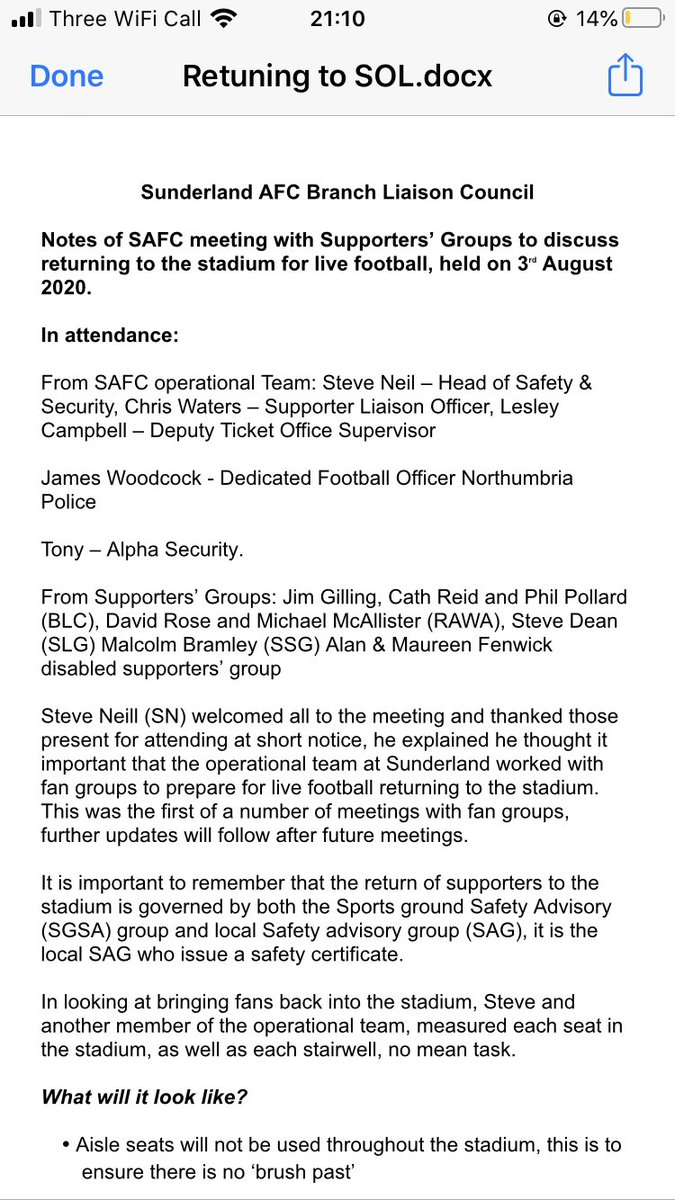 Three WiFi Call 21:10 14%

Done Retuning to SOL.docx

Sunderland AFC Branch Liaison Council

Notes of SAFC meeting with Supporters' Groups to discuss returning to the stadium for live football, held on 3rd August 2020.

In attendance:

From SAFC operational Team: Steve Neil – Head of Safety & Security, Chris Waters – Supporter Liaison Officer, Lesley Campbell – Deputy Ticket Office Supervisor

James Woodcock - Dedicated Football Officer Northumbria Police

Tony – Alpha Security.

From Supporters' Groups: Jim Gilling, Cath Reid and Phil Pollard (BLC), David Rose and Michael McAllister (RAWA), Steve Dean (SLG) Malcolm Bramley (SSG) Alan & Maureen Fenwick disabled supporters' group

Steve Neill (SN) welcomed all to the meeting and thanked those present for attending at short notice, he explained he thought it important that the operational team at Sunderland worked with fan groups to prepare for live football returning to the stadium. This was the first of a number of meetings with fan groups, further updates will follow after future meetings.

It is important to remember that the return of supporters to the stadium is governed by both the Sports ground Safety Advisory (SGSA) group and local Safety advisory group (SAG), it is the local SAG who issue a safety certificate.

In looking at bringing fans back into the stadium, Steve and another member of the operational team, measured each seat in the stadium, as well as each stairwell, no mean task.

What will it look like?

• Aisle seats will not be used throughout the stadium, this is to ensure there is no 'brush past'